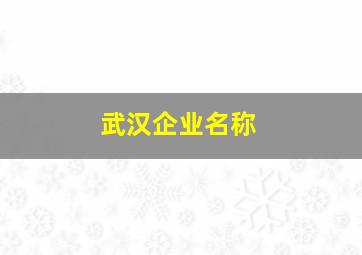 武汉企业名称